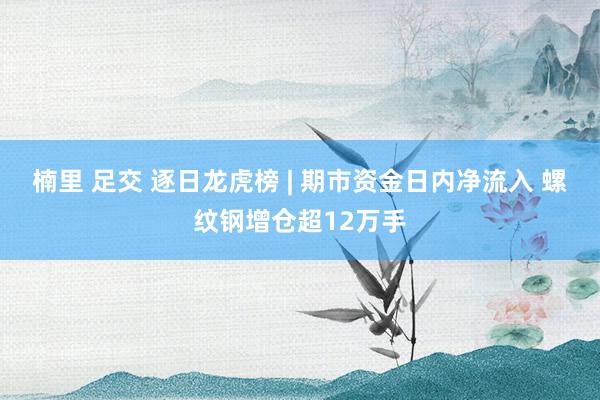 楠里 足交 逐日龙虎榜 | 期市资金日内净流入 螺纹钢增仓超12万手